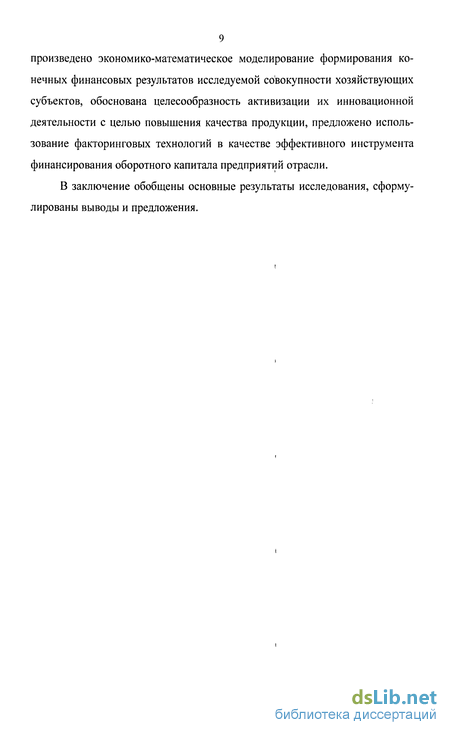 9

произведено экономико-математическое моделирование формирования конечных финансовых результатов исследуемой совокупности хозяйствующих субъектов, обоснована целесообразность активизации их инновационной деятельности с целью повышения качества продукции, предложено использование факторинговых технологий в качестве эффективного инструмента финансирования оборотного капитала предприятий отрасли.

В заключение обобщены основные результаты исследования, сформулированы выводы и предложения.

dsLib.net
библиотека диссертаций